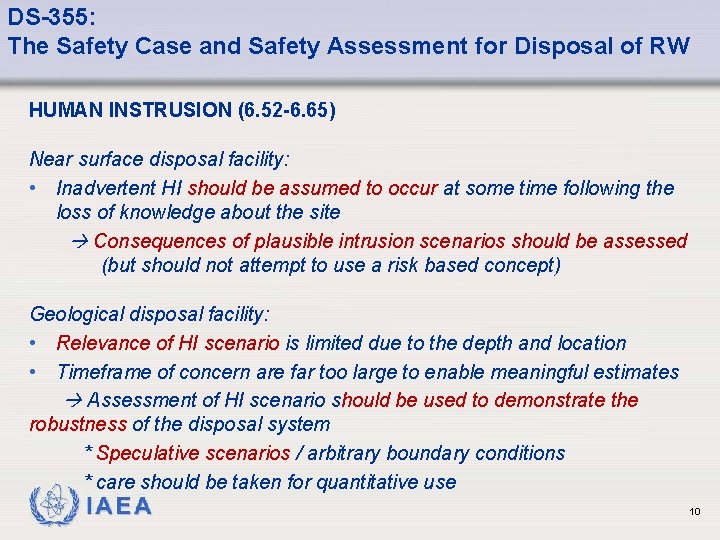 DS-355:
The Safety Case and Safety Assessment for Disposal of RW

HUMAN INSTRUSION (6.52-6.65)

Near surface disposal facility:

• Inadvertent HI should be assumed to occur at some time following the loss of knowledge about the site

→ Consequences of plausible intrusion scenarios should be assessed (but should not attempt to use a risk based concept)

Geological disposal facility:

• Relevance of HI scenario is limited due to the depth and location

• Timeframe of concern are far too large to enable meaningful estimates

→ Assessment of HI scenario should be used to demonstrate the robustness of the disposal system

* Speculative scenarios / arbitrary boundary conditions

* care should be taken for quantitative use

IAEA

10